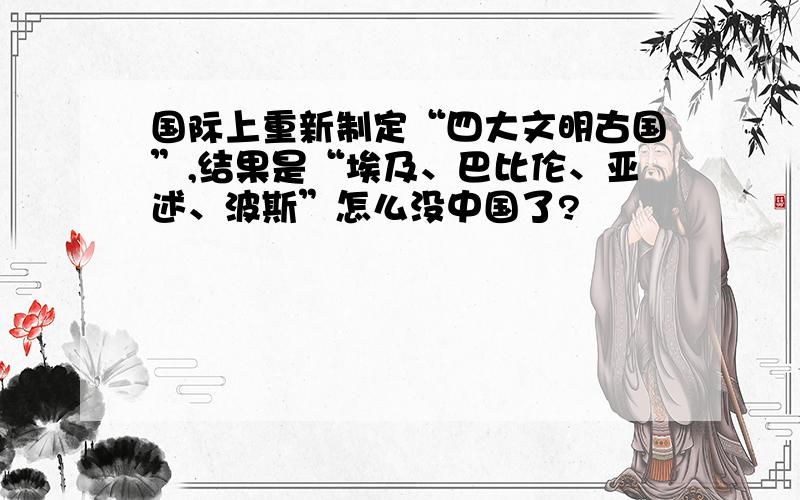 国际上重新制定“四大文明古国”,结果是“埃及、巴比伦、亚述、波斯”怎么没中国了?